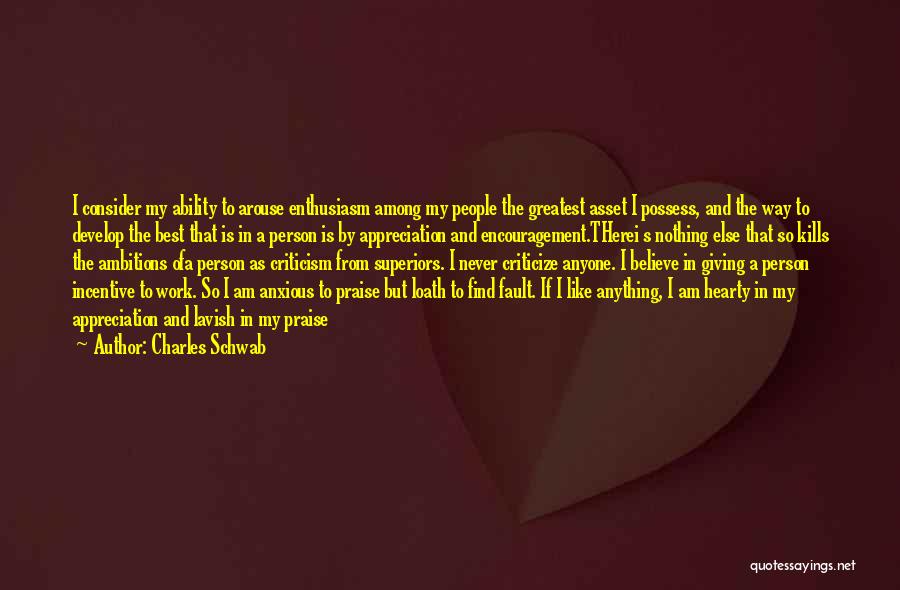 I consider my ability to arouse enthusiasm among my people the greatest asset I possess, and the way to develop the best that is in a person is by appreciation and encouragement.THerei s nothing else that so kills the ambitions ofa person as criticism from superiors. I never criticize anyone. I believe in giving a person incentive to work. So I am anxious to praise but loath to find fault. If I like anything, I am hearty in my appreciation and lavish in my praise

— Author: Charles Schwab

quotessayings.net